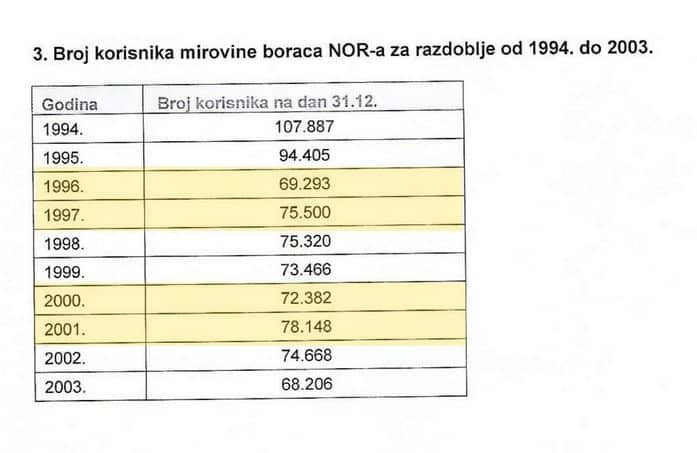 3. Broj korisnika mirovine boraca NOR-a za razdoblje od 1994. do 2003.

| Godina | Broj korisnika na dan 31.12. |
|---|---|
| 1994. | 107.887 |
| 1995. | 94.405 |
| 1996. | 69.293 |
| 1997. | 75.500 |
| 1998. | 75.320 |
| 1999. | 73.466 |
| 2000. | 72.382 |
| 2001. | 78.148 |
| 2002. | 74.668 |
| 2003. | 68.206 |